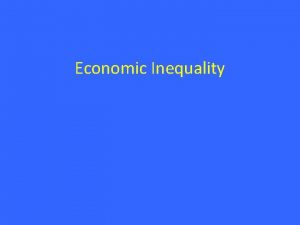 Economic Inequality